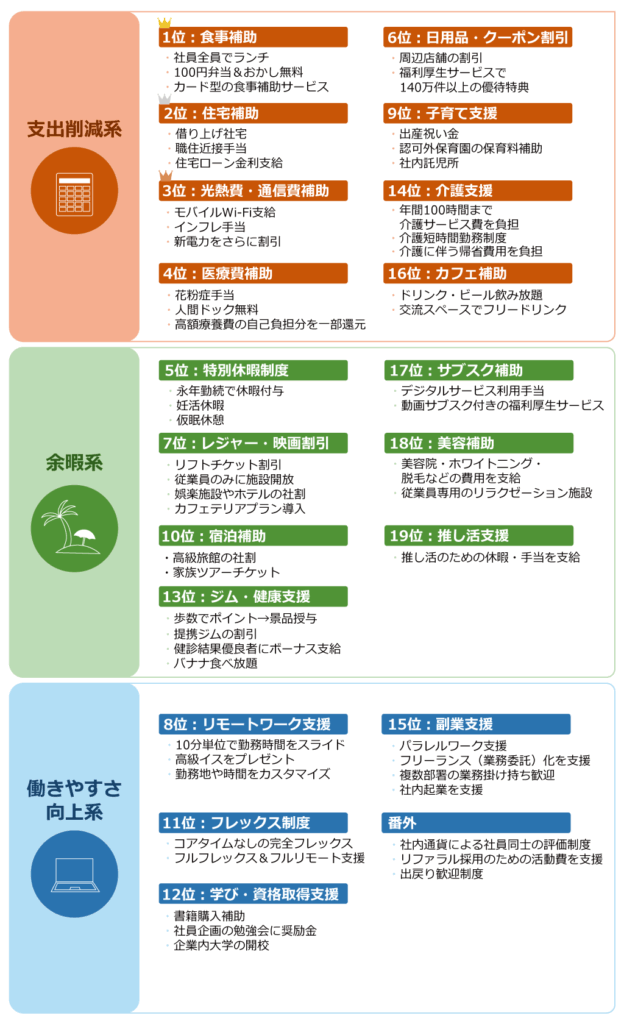 支出削減系

1位：食事補助
・社員全員でランチ
・100円弁当＆おかし無料
・カード型の食事補助サービス

2位：住宅補助
・借り上げ社宅
・職住近接手当
・住宅ローン金利支給

3位：光熱費・通信費補助
・モバイルWi-Fi支給
・インフレ手当
・新電力をさらに割引

4位：医療費補助
・花粉症手当
・人間ドック無料
・高額療養費の自己負担分を一部還元

6位：日用品・クーポン割引
・周辺店舗の割引
・福利厚生サービスで140万件以上の優待特典

9位：子育て支援
・出産祝い金
・認可外保育園の保育料補助
・社内託児所

14位：介護支援
・年間100時間まで介護サービス費を負担
・介護短時間勤務制度
・介護に伴う帰省費用を負担

16位：カフェ補助
・ドリンク・ビール飲み放題
・交流スペースでフリードリンク

余暇系

5位：特別休暇制度
・永年勤続で休暇付与
・妊活休暇
・仮眠休憩

7位：レジャー・映画割引
・リフトチケット割引
・従業員のみに施設開放
・娯楽施設やホテルの社割
・カフェテリアプラン導入

10位：宿泊補助
・高級旅館の社割
・家族ツアーチケット

13位：ジム・健康支援
・歩数でポイント→景品授与
・提携ジムの割引
・健診結果優良者にボーナス支給
・バナナ食べ放題

17位：サブスク補助
・デジタルサービス利用手当
・動画サブスク付きの福利厚生サービス

18位：美容補助
・美容院・ホワイトニング・脱毛などの費用を支給
・従業員専用のリラクゼーション施設

19位：推し活支援
・推し活のための休暇・手当を支給

働きやすさ向上系

8位：リモートワーク支援
・10分単位で勤務時間をスライド
・高級イスをプレゼント
・勤務地や時間をカスタマイズ

11位：フレックス制度
・コアタイムなしの完全フレックス
・フルフレックス＆フルリモート支援

12位：学び・資格取得支援
・書籍購入補助
・社員企画の勉強会に奨励金
・企業内大学の開校

15位：副業支援
・パラレルワーク支援
・フリーランス（業務委託）化を支援
・複数部署の業務掛け持ち歓迎
・社内起業を支援

番外
・社内通貨による社員同士の評価制度
・リファラル採用のための活動費を支援
・出戻り歓迎制度